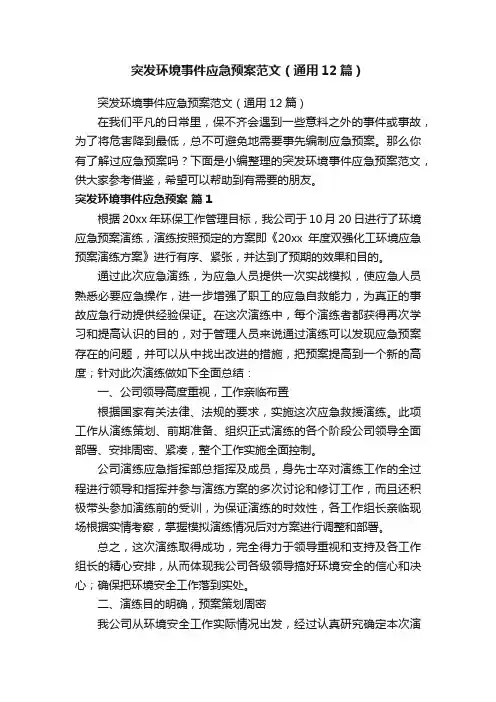 突发环境事件应急预案范文（通用12篇）

突发环境事件应急预案范文（通用12篇）

在我们平凡的日常里，保不齐会遇到一些意料之外的事件或事故，为了将危害降到最低，总不可避免地需要事先编制应急预案。那么你有了解过应急预案吗？下面是小编整理的突发环境事件应急预案范文，供大家参考借鉴，希望可以帮助到有需要的朋友。

突发环境事件应急预案 篇1

根据20xx年环保工作管理目标，我公司于10月20日进行了环境应急预案演练，演练按照预定的方案即《20xx 年度双强化工环境应急预案演练方案》进行有序、紧张，并达到了预期的效果和目的。

通过此次应急演练，为应急人员提供一次实战模拟，使应急人员熟悉必要应急操作，进一步增强了职工的应急自救能力，为真正的事故应急行动提供经验保证。在这次演练中，每个演练者都获得再次学习和提高认识的目的，对于管理人员来说通过演练可以发现应急预案存在的问题，并可以从中找出改进的措施，把预案提高到一个新的高度；针对此次演练做如下全面总结：

一、公司领导高度重视，工作亲临布置

根据国家有关法律、法规的要求，实施这次应急救援演练。此项工作从演练策划、前期准备、组织正式演练的各个阶段公司领导全面部署、安排周密、紧凑，整个工作实施全面控制。

公司演练应急指挥部总指挥及成员，身先士卒对演练工作的全过程进行领导和指挥并参与演练方案的多次讨论和修订工作，而且还积极带头参加演练前的受训，为保证演练的时效性，各工作组长亲临现场根据实情考察，掌握模拟演练情况后对方案进行调整和部署。

总之，这次演练取得成功，完全得力于领导重视和支持及各工作组长的精心安排，从而体现我公司各级领导搞好环境安全的信心和决心；确保把环境安全工作落到实处。

二、演练目的明确，预案策划周密

我公司从环境安全工作实际情况出发，经过认真研究确定本次演